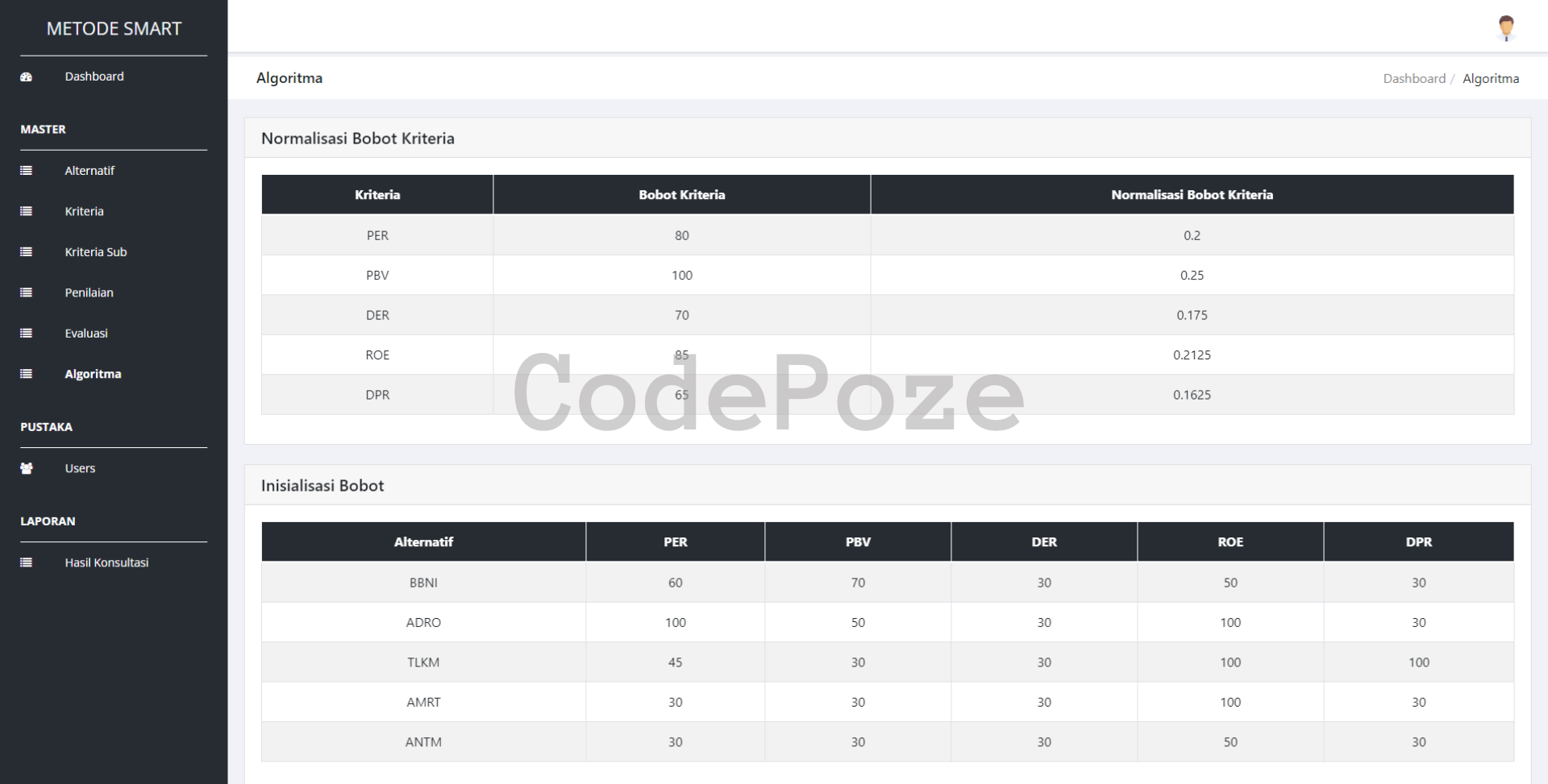 METODE SMART

Dashboard

MASTER

Alternatif

Kriteria

Kriteria Sub

Penilaian

Evaluasi

Algoritma

PUSTAKA

Users

LAPORAN

Hasil Konsultasi

Algoritma

Dashboard / Algoritma

Normalisasi Bobot Kriteria

| Kriteria | Bobot Kriteria | Normalisasi Bobot Kriteria |
|---|---|---|
| PER | 80 | 0.2 |
| PBV | 100 | 0.25 |
| DER | 70 | 0.175 |
| ROE | 85 | 0.2125 |
| DPR | 65 | 0.1625 |

CodePoze

Inisialisasi Bobot

| Alternatif | PER | PBV | DER | ROE | DPR |
|---|---|---|---|---|---|
| BBNI | 60 | 70 | 30 | 50 | 30 |
| ADRO | 100 | 50 | 30 | 100 | 30 |
| TLKM | 45 | 30 | 30 | 100 | 100 |
| AMRT | 30 | 30 | 30 | 100 | 30 |
| ANTM | 30 | 30 | 30 | 50 | 30 |